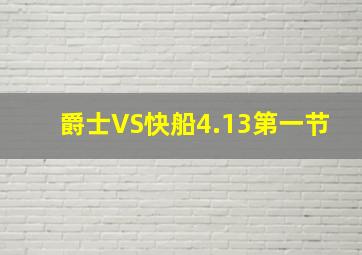 爵士VS快船4.13第一节